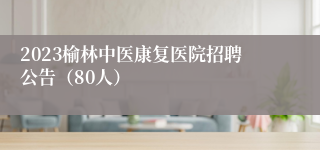 2023榆林中医康复医院招聘公告（80人）